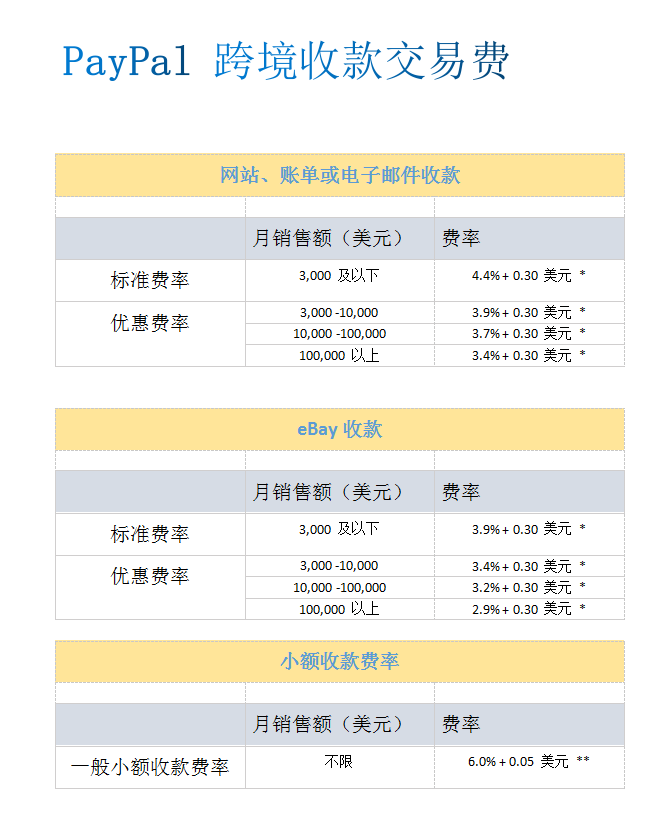 PayPal 跨境收款交易费

网站、账单或电子邮件收款

|  | 月销售额（美元） | 费率 |
|---|---|---|
| 标准费率 | 3,000 及以下 | 4.4% + 0.30 美元 * |
| 优惠费率 | 3,000 -10,000 | 3.9% + 0.30 美元 * |
|  | 10,000 -100,000 | 3.7% + 0.30 美元 * |
|  | 100,000 以上 | 3.4% + 0.30 美元 * |

eBay 收款

|  | 月销售额（美元） | 费率 |
|---|---|---|
| 标准费率 | 3,000 及以下 | 3.9% + 0.30 美元 * |
| 优惠费率 | 3,000 -10,000 | 3.4% + 0.30 美元 * |
|  | 10,000 -100,000 | 3.2% + 0.30 美元 * |
|  | 100,000 以上 | 2.9% + 0.30 美元 * |

小额收款费率

|  | 月销售额（美元） | 费率 |
|---|---|---|
| 一般小额收款费率 | 不限 | 6.0% + 0.05 美元 ** |